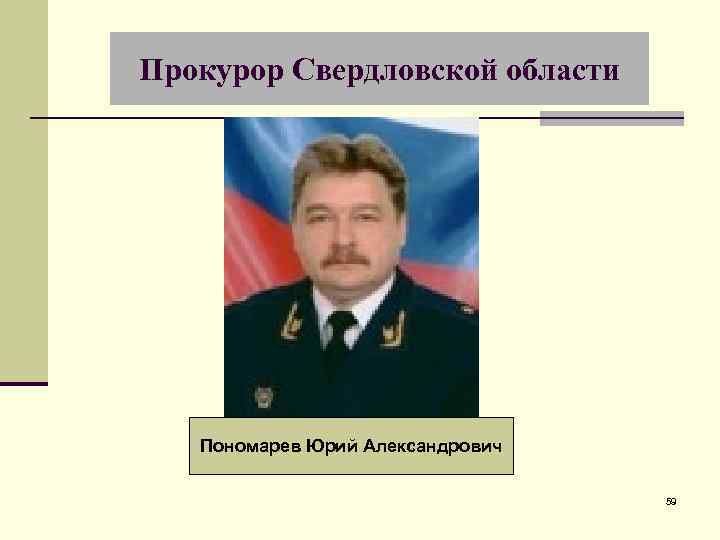 Прокурор Свердловской области

Пономарев Юрий Александрович

59